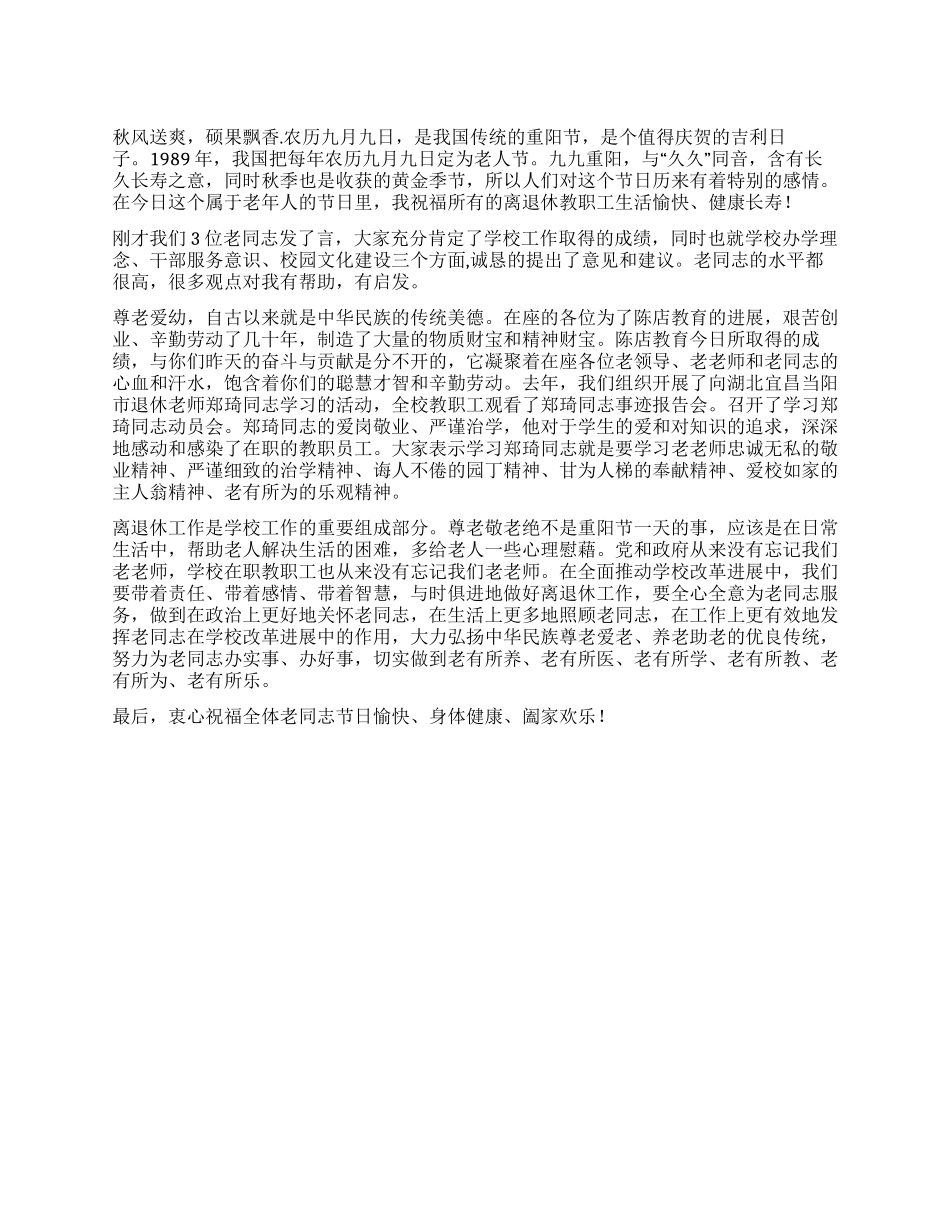 秋风送爽，硕果飘香.农历九月九日，是我国传统的重阳节，是个值得庆贺的吉利日子。1989 年，我国把每年农历九月九日定为老人节。九九重阳，与“久久”同音，含有长久长寿之意，同时秋季也是收获的黄金季节，所以人们对这个节日历来有着特别的感情。在今日这个属于老年人的节日里，我祝福所有的离退休教职工生活愉快、健康长寿！

刚才我们 3 位老同志发了言，大家充分肯定了学校工作取得的成绩，同时也就学校办学理念、干部服务意识、校园文化建设三个方面,诚恳的提出了意见和建议。老同志的水平都很高，很多观点对我有帮助，有启发。

尊老爱幼，自古以来就是中华民族的传统美德。在座的各位为了陈店教育的进展，艰苦创业、辛勤劳动了几十年，制造了大量的物质财宝和精神财宝。陈店教育今日所取得的成绩，与你们昨天的奋斗与贡献是分不开的，它凝聚着在座各位老领导、老老师和老同志的心血和汗水，饱含着你们的聪慧才智和辛勤劳动。去年，我们组织开展了向湖北宜昌当阳市退休老师郑琦同志学习的活动，全校教职工观看了郑琦同志事迹报告会。召开了学习郑琦同志动员会。郑琦同志的爱岗敬业、严谨治学，他对于学生的爱和对知识的追求，深深地感动和感染了在职的教职员工。大家表示学习郑琦同志就是要学习老老师忠诚无私的敬业精神、严谨细致的治学精神、诲人不倦的园丁精神、甘为人梯的奉献精神、爱校如家的主人翁精神、老有所为的乐观精神。

离退休工作是学校工作的重要组成部分。尊老敬老绝不是重阳节一天的事，应该是在日常生活中，帮助老人解决生活的困难，多给老人一些心理慰藉。党和政府从来没有忘记我们老老师，学校在职教职工也从来没有忘记我们老老师。在全面推动学校改革进展中，我们要带着责任、带着感情、带着智慧，与时俱进地做好离退休工作，要全心全意为老同志服务，做到在政治上更好地关怀老同志，在生活上更多地照顾老同志，在工作上更有效地发挥老同志在学校改革进展中的作用，大力弘扬中华民族尊老爱老、养老助老的优良传统，努力为老同志办实事、办好事，切实做到老有所养、老有所医、老有所学、老有所教、老有所为、老有所乐。

最后，衷心祝福全体老同志节日愉快、身体健康、阖家欢乐！